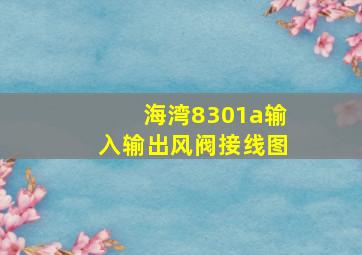 海湾8301a输入输出风阀接线图